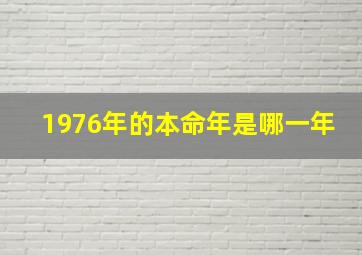 1976年的本命年是哪一年